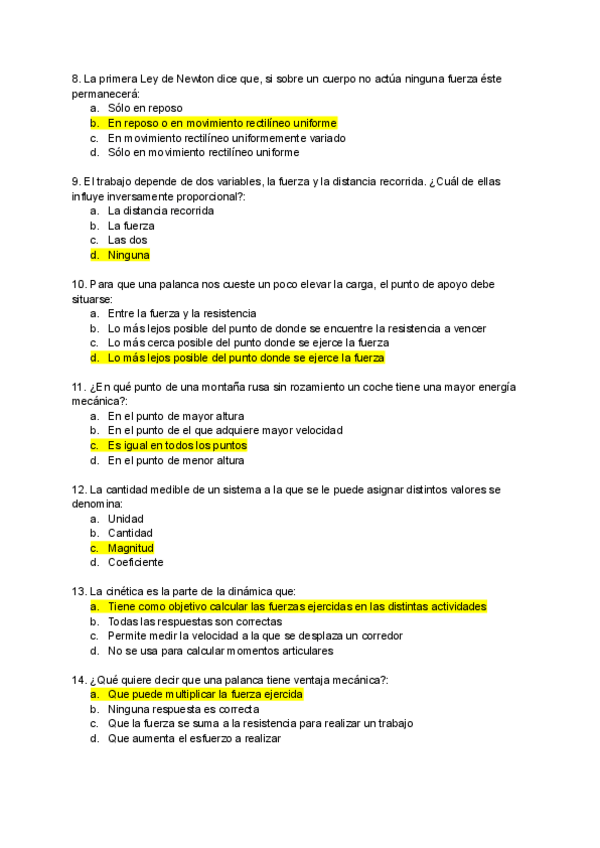 8. La primera Ley de Newton dice que, si sobre un cuerpo no actúa ninguna fuerza éste permanecerá:
a. Sólo en reposo
b. En reposo o en movimiento rectilíneo uniforme
c. En movimiento rectilíneo uniformemente variado
d. Sólo en movimiento rectilíneo uniforme

9. El trabajo depende de dos variables, la fuerza y la distancia recorrida. ¿Cuál de ellas influye inversamente proporcional?:
a. La distancia recorrida
b. La fuerza
c. Las dos
d. Ninguna

10. Para que una palanca nos cueste un poco elevar la carga, el punto de apoyo debe situarse:
a. Entre la fuerza y la resistencia
b. Lo más lejos posible del punto de donde se encuentre la resistencia a vencer
c. Lo más cerca posible del punto donde se ejerce la fuerza
d. Lo más lejos posible del punto donde se ejerce la fuerza

11. ¿En qué punto de una montaña rusa sin rozamiento un coche tiene una mayor energía mecánica?:
a. En el punto de mayor altura
b. En el punto de el que adquiere mayor velocidad
c. Es igual en todos los puntos
d. En el punto de menor altura

12. La cantidad medible de un sistema a la que se le puede asignar distintos valores se denomina:
a. Unidad
b. Cantidad
c. Magnitud
d. Coeficiente

13. La cinética es la parte de la dinámica que:
a. Tiene como objetivo calcular las fuerzas ejercidas en las distintas actividades
b. Todas las respuestas son correctas
c. Permite medir la velocidad a la que se desplaza un corredor
d. No se usa para calcular momentos articulares

14. ¿Qué quiere decir que una palanca tiene ventaja mecánica?:
a. Que puede multiplicar la fuerza ejercida
b. Ninguna respuesta es correcta
c. Que la fuerza se suma a la resistencia para realizar un trabajo
d. Que aumenta el esfuerzo a realizar